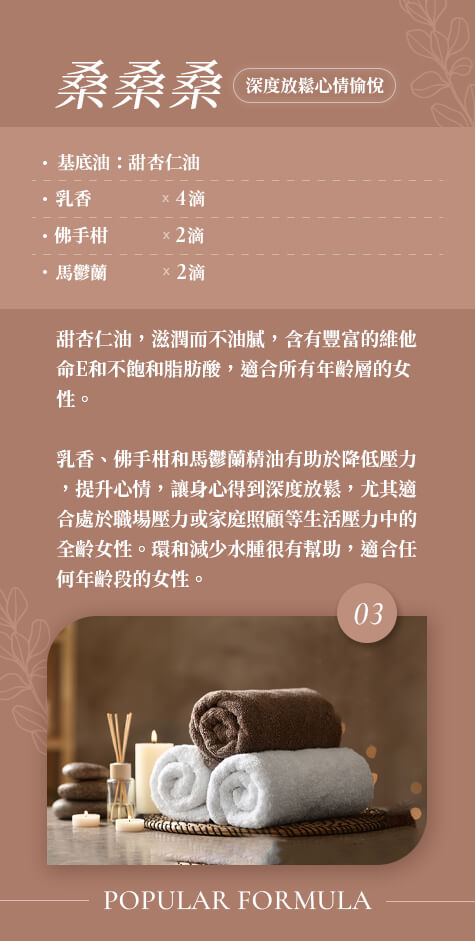 桑桑桑

深度放鬆心情愉悅

• 基底油：甜杏仁油

• 乳香 × 4滴

• 佛手柑 × 2滴

• 馬鬱蘭 × 2滴

甜杏仁油，滋潤而不油膩，含有豐富的維他命E和不飽和脂肪酸，適合所有年齡層的女性。

乳香、佛手柑和馬鬱蘭精油有助於降低壓力，提升心情，讓身心得到深度放鬆，尤其適合處於職場壓力或家庭照顧等生活壓力中的全齡女性。環和減少水腫很有幫助，適合任何年齡段的女性。

03

POPULAR FORMULA